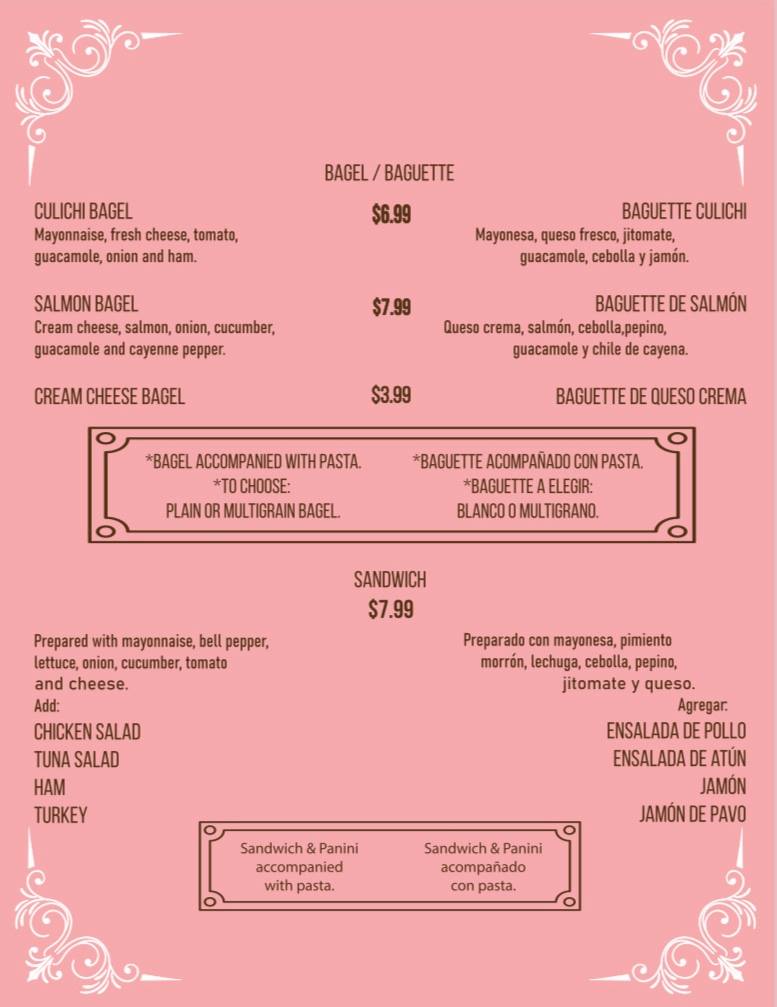 BAGEL / BAGUETTE

CULICHI BAGEL
Mayonnaise, fresh cheese, tomato, guacamole, onion and ham.

$6.99

BAGUETTE CULICHI
Mayonesa, queso fresco, jitomate, guacamole, cebolla y jamón.

SALMON BAGEL
Cream cheese, salmon, onion, cucumber, guacamole and cayenne pepper.

$7.99

BAGUETTE DE SALMÓN
Queso crema, salmón, cebolla,pepino, guacamole y chile de cayena.

CREAM CHEESE BAGEL

$3.99

BAGUETTE DE QUESO CREMA

*BAGEL ACCOMPANIED WITH PASTA.
*TO CHOOSE:
PLAIN OR MULTIGRAIN BAGEL.

*BAGUETTE ACOMPAÑADO CON PASTA.
*BAGUETTE A ELEGIR:
BLANCO O MULTIGRANO.

SANDWICH
$7.99

Prepared with mayonnaise, bell pepper, lettuce, onion, cucumber, tomato and cheese.
Add:
CHICKEN SALAD
TUNA SALAD
HAM
TURKEY

Preparado con mayonesa, pimiento morrón, lechuga, cebolla, pepino, jitomate y queso.
Agregar:
ENSALADA DE POLLO
ENSALADA DE ATÚN
JAMÓN
JAMÓN DE PAVO

Sandwich & Panini accompanied with pasta.

Sandwich & Panini acompañado con pasta.